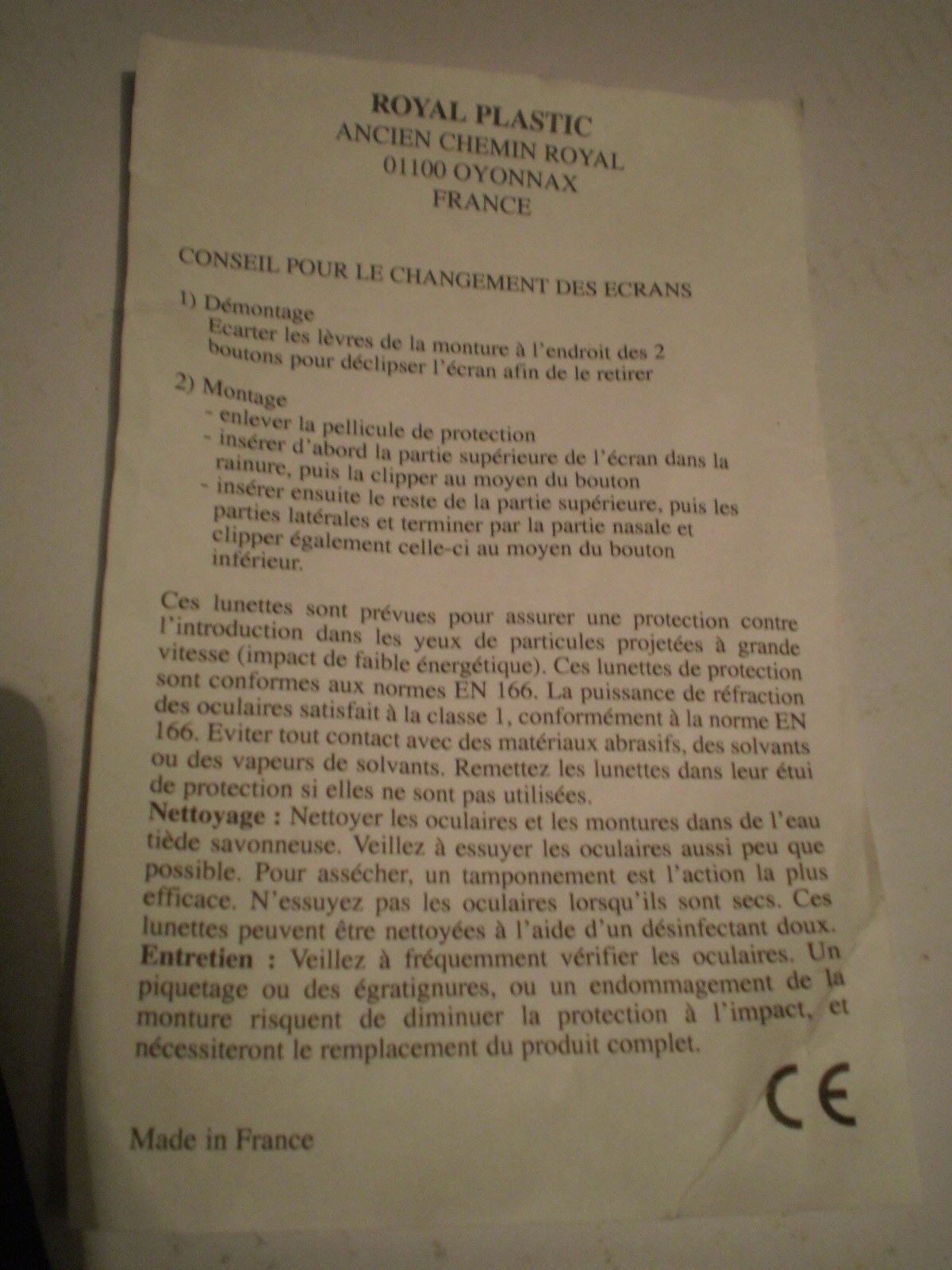 ROYAL PLASTIC
ANCIEN CHEMIN ROYAL
01100 OYONNAX
FRANCE

CONSEIL POUR LE CHANGEMENT DES ECRANS

1) Démontage
Ecarter les lèvres de la monture à l'endroit des 2 boutons pour déclipser l'écran afin de le retirer

2) Montage
- enlever la pellicule de protection
- insérer d'abord la partie supérieure de l'écran dans la rainure, puis la clipper au moyen du bouton
- insérer ensuite le reste de la partie supérieure, puis les parties latérales et terminer par la partie nasale et clipper également celle-ci au moyen du bouton inférieur.

Ces lunettes sont prévues pour assurer une protection contre l'introduction dans les yeux de particules projetées à grande vitesse (impact de faible énergétique). Ces lunettes de protection sont conformes aux normes EN 166. La puissance de réfraction des oculaires satisfait à la classe 1, conformément à la norme EN 166. Eviter tout contact avec des matériaux abrasifs, des solvants ou des vapeurs de solvants. Remettez les lunettes dans leur étui de protection si elles ne sont pas utilisées.
Nettoyage : Nettoyer les oculaires et les montures dans de l'eau tiède savonneuse. Veillez à essuyer les oculaires aussi peu que possible. Pour assécher, un tamponnement est l'action la plus efficace. N'essuyez pas les oculaires lorsqu'ils sont secs. Ces lunettes peuvent être nettoyées à l'aide d'un désinfectant doux.
Entretien : Veillez à fréquemment vérifier les oculaires. Un piquetage ou des égratignures, ou un endommagement de la monture risquent de diminuer la protection à l'impact, et nécessiteront le remplacement du produit complet.

CE

Made in France